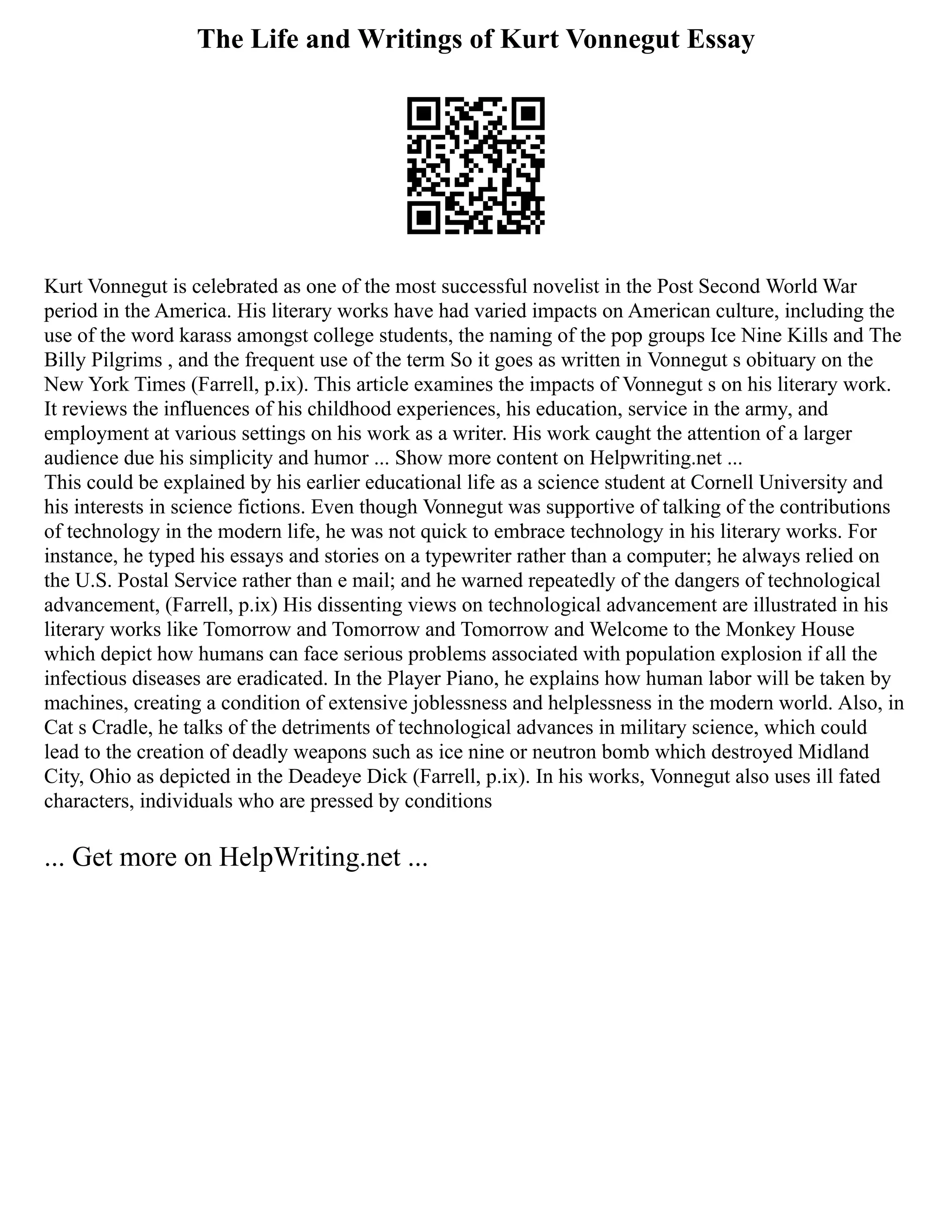 The Life and Writings of Kurt Vonnegut Essay

Kurt Vonnegut is celebrated as one of the most successful novelist in the Post Second World War period in the America. His literary works have had varied impacts on American culture, including the use of the word karass amongst college students, the naming of the pop groups Ice Nine Kills and The Billy Pilgrims , and the frequent use of the term So it goes as written in Vonnegut s obituary on the New York Times (Farrell, p.ix). This article examines the impacts of Vonnegut s on his literary work. It reviews the influences of his childhood experiences, his education, service in the army, and employment at various settings on his work as a writer. His work caught the attention of a larger audience due his simplicity and humor ... Show more content on Helpwriting.net ...
This could be explained by his earlier educational life as a science student at Cornell University and his interests in science fictions. Even though Vonnegut was supportive of talking of the contributions of technology in the modern life, he was not quick to embrace technology in his literary works. For instance, he typed his essays and stories on a typewriter rather than a computer; he always relied on the U.S. Postal Service rather than e mail; and he warned repeatedly of the dangers of technological advancement, (Farrell, p.ix) His dissenting views on technological advancement are illustrated in his literary works like Tomorrow and Tomorrow and Tomorrow and Welcome to the Monkey House which depict how humans can face serious problems associated with population explosion if all the infectious diseases are eradicated. In the Player Piano, he explains how human labor will be taken by machines, creating a condition of extensive joblessness and helplessness in the modern world. Also, in Cat s Cradle, he talks of the detriments of technological advances in military science, which could lead to the creation of deadly weapons such as ice nine or neutron bomb which destroyed Midland City, Ohio as depicted in the Deadeye Dick (Farrell, p.ix). In his works, Vonnegut also uses ill fated characters, individuals who are pressed by conditions

... Get more on HelpWriting.net ...